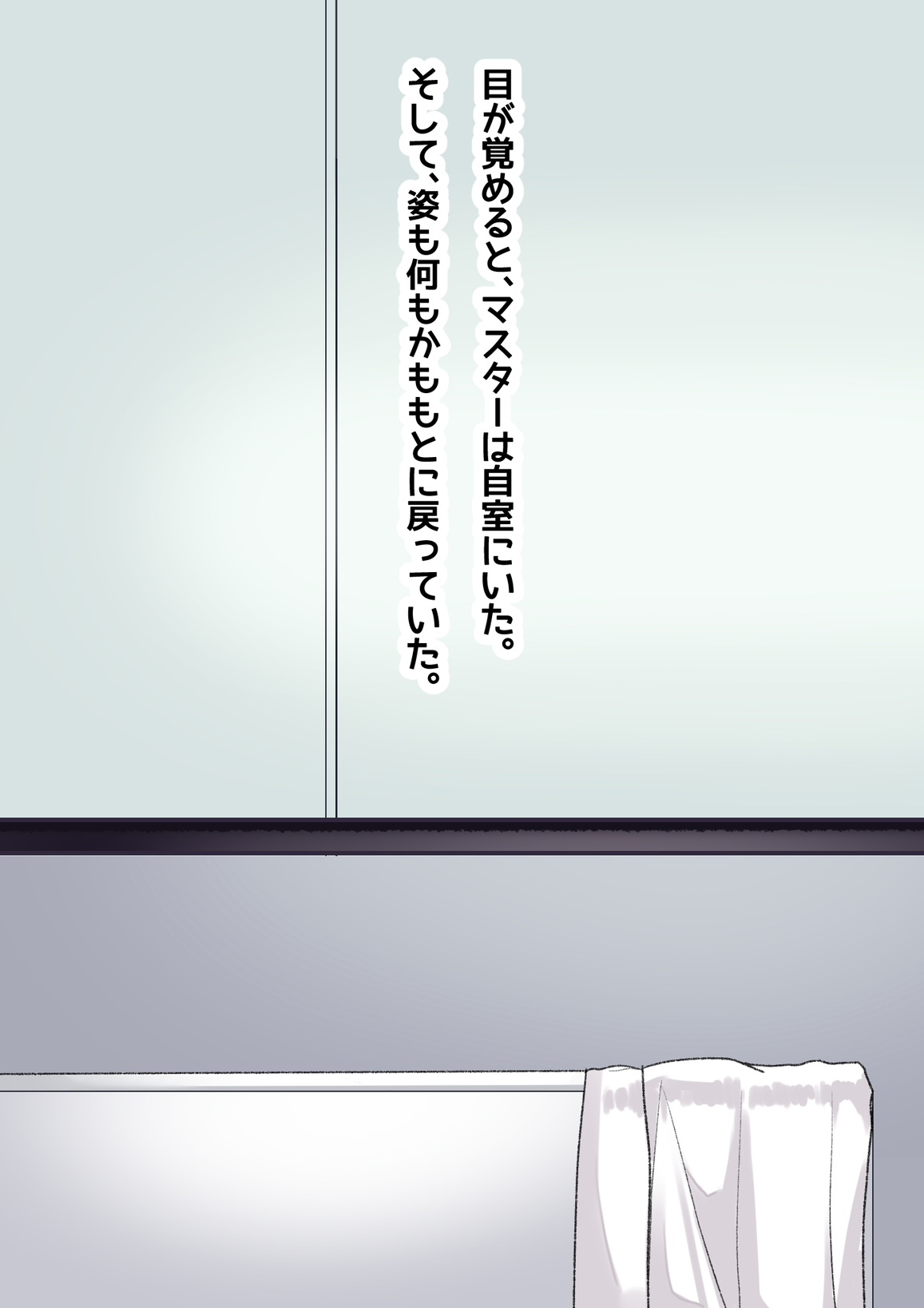 目が覚めると、マスターは自室にいた。
そして、姿も何もかももとに戻っていた。